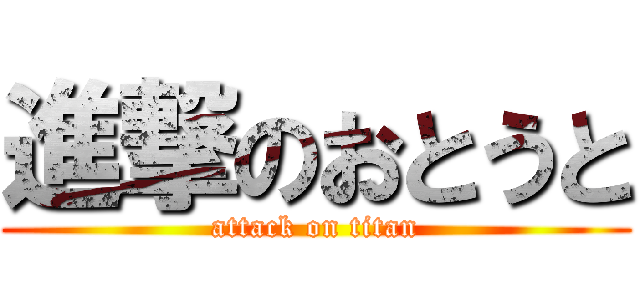 進撃のおとうと
attack on titan